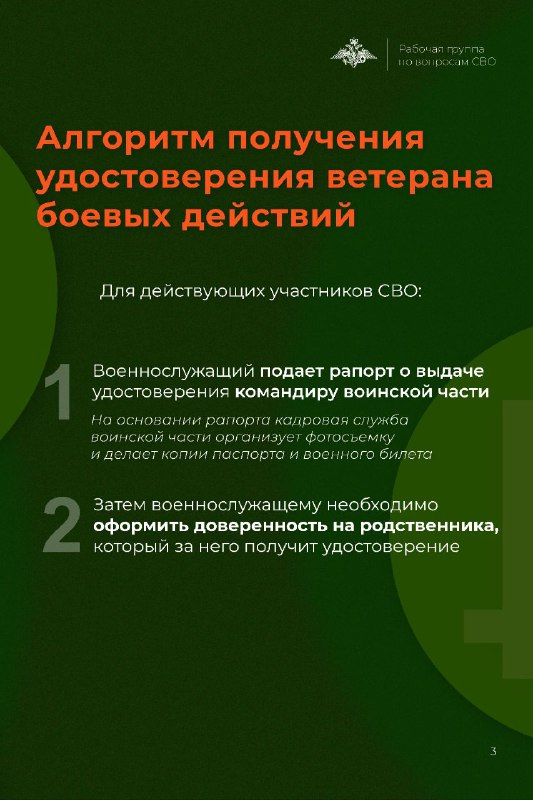 Рабочая группа по вопросам СВО

Алгоритм получения удостоверения ветерана боевых действий

Для действующих участников СВО:

1 Военнослужащий подает рапорт о выдаче удостоверения командиру воинской части

На основании рапорта кадровая служба воинской части организует фотосъемку и делает копии паспорта и военного билета

2 Затем военнослужащему необходимо оформить доверенность на родственника, который за него получит удостоверение

3